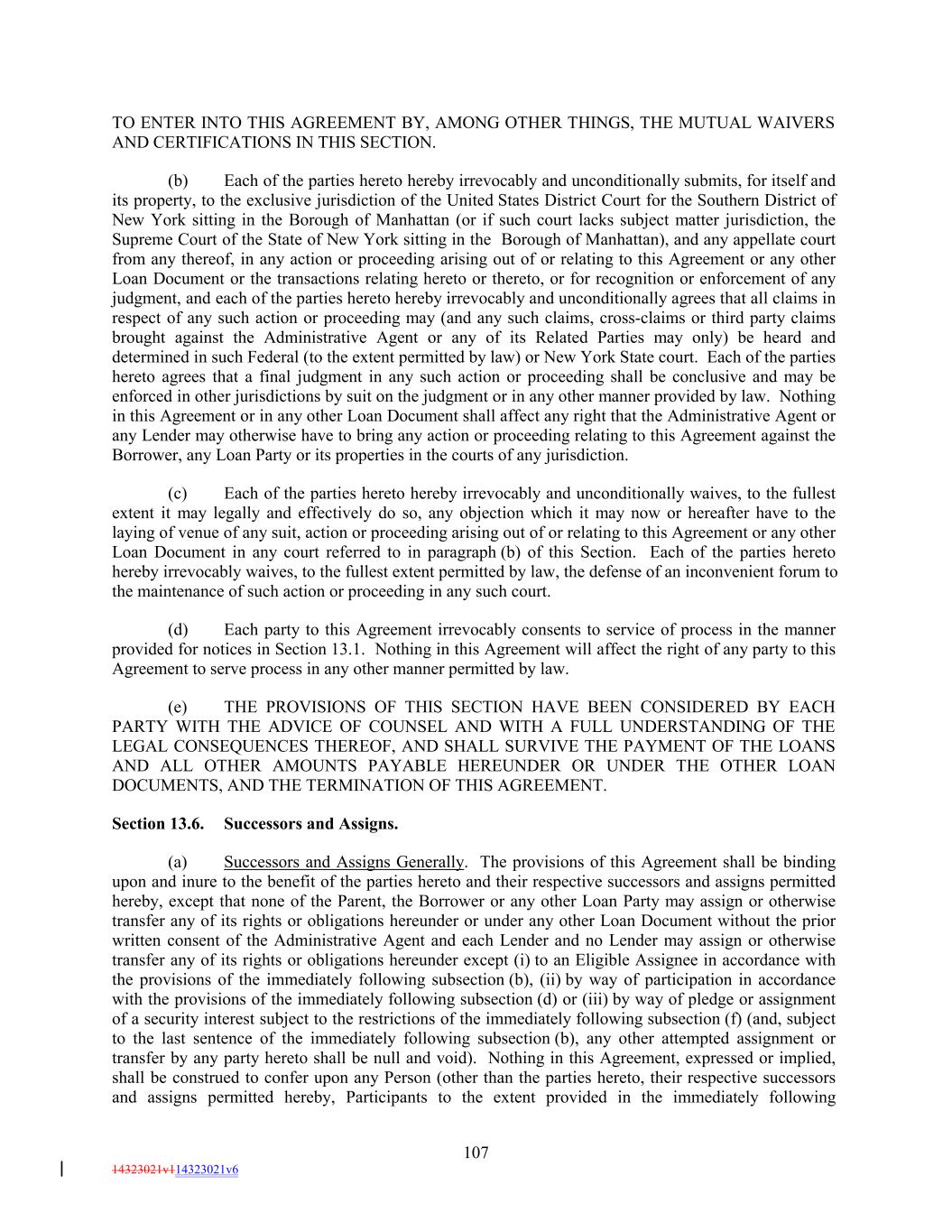 TO ENTER INTO THIS AGREEMENT BY, AMONG OTHER THINGS, THE MUTUAL WAIVERS AND CERTIFICATIONS IN THIS SECTION.

(b) Each of the parties hereto hereby irrevocably and unconditionally submits, for itself and its property, to the exclusive jurisdiction of the United States District Court for the Southern District of New York sitting in the Borough of Manhattan (or if such court lacks subject matter jurisdiction, the Supreme Court of the State of New York sitting in the Borough of Manhattan), and any appellate court from any thereof, in any action or proceeding arising out of or relating to this Agreement or any other Loan Document or the transactions relating hereto or thereto, or for recognition or enforcement of any judgment, and each of the parties hereto hereby irrevocably and unconditionally agrees that all claims in respect of any such action or proceeding may (and any such claims, cross-claims or third party claims brought against the Administrative Agent or any of its Related Parties may only) be heard and determined in such Federal (to the extent permitted by law) or New York State court. Each of the parties hereto agrees that a final judgment in any such action or proceeding shall be conclusive and may be enforced in other jurisdictions by suit on the judgment or in any other manner provided by law. Nothing in this Agreement or in any other Loan Document shall affect any right that the Administrative Agent or any Lender may otherwise have to bring any action or proceeding relating to this Agreement against the Borrower, any Loan Party or its properties in the courts of any jurisdiction.

(c) Each of the parties hereto hereby irrevocably and unconditionally waives, to the fullest extent it may legally and effectively do so, any objection which it may now or hereafter have to the laying of venue of any suit, action or proceeding arising out of or relating to this Agreement or any other Loan Document in any court referred to in paragraph (b) of this Section. Each of the parties hereto hereby irrevocably waives, to the fullest extent permitted by law, the defense of an inconvenient forum to the maintenance of such action or proceeding in any such court.

(d) Each party to this Agreement irrevocably consents to service of process in the manner provided for notices in Section 13.1. Nothing in this Agreement will affect the right of any party to this Agreement to serve process in any other manner permitted by law.

(e) THE PROVISIONS OF THIS SECTION HAVE BEEN CONSIDERED BY EACH PARTY WITH THE ADVICE OF COUNSEL AND WITH A FULL UNDERSTANDING OF THE LEGAL CONSEQUENCES THEREOF, AND SHALL SURVIVE THE PAYMENT OF THE LOANS AND ALL OTHER AMOUNTS PAYABLE HEREUNDER OR UNDER THE OTHER LOAN DOCUMENTS, AND THE TERMINATION OF THIS AGREEMENT.

Section 13.6. Successors and Assigns.

(a) Successors and Assigns Generally. The provisions of this Agreement shall be binding upon and inure to the benefit of the parties hereto and their respective successors and assigns permitted hereby, except that none of the Parent, the Borrower or any other Loan Party may assign or otherwise transfer any of its rights or obligations hereunder or under any other Loan Document without the prior written consent of the Administrative Agent and each Lender and no Lender may assign or otherwise transfer any of its rights or obligations hereunder except (i) to an Eligible Assignee in accordance with the provisions of the immediately following subsection (b), (ii) by way of participation in accordance with the provisions of the immediately following subsection (d) or (iii) by way of pledge or assignment of a security interest subject to the restrictions of the immediately following subsection (f) (and, subject to the last sentence of the immediately following subsection (b), any other attempted assignment or transfer by any party hereto shall be null and void). Nothing in this Agreement, expressed or implied, shall be construed to confer upon any Person (other than the parties hereto, their respective successors and assigns permitted hereby, Participants to the extent provided in the immediately following

107

14323021v114323021v6